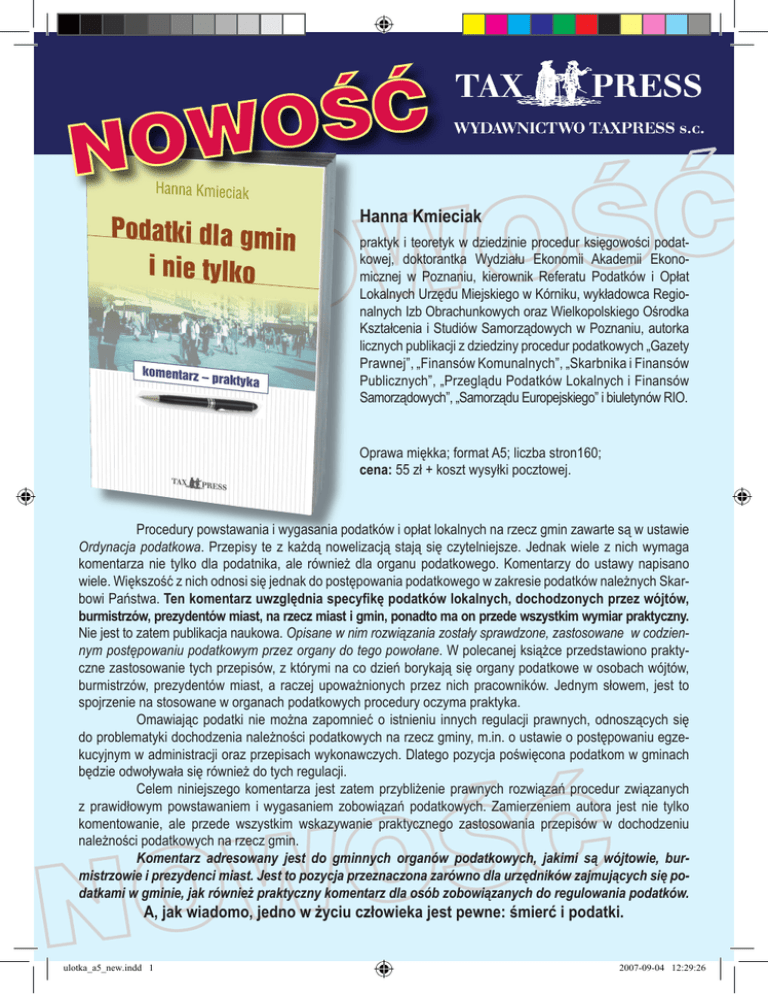 NOWOŚĆ

TAX PRESS
WYDAWNICTWO TAXPRESS s.c.

Hanna Kmieciak

Podatki dla gmin i nie tylko

komentarz – praktyka

TAX PRESS

Hanna Kmieciak

praktyk i teoretyk w dziedzinie procedur księgowości podatkowej, doktorantka Wydziału Ekonomii Akademii Ekonomicznej w Poznaniu, kierownik Referatu Podatków i Opłat Lokalnych Urzędu Miejskiego w Kórniku, wykładowca Regionalnych Izb Obrachunkowych oraz Wielkopolskiego Ośrodka Kształcenia i Studiów Samorządowych w Poznaniu, autorka licznych publikacji z dziedziny procedur podatkowych „Gazety Prawnej", „Finansów Komunalnych", „Skarbnika i Finansów Publicznych", „Przeglądu Podatków Lokalnych i Finansów Samorządowych", „Samorządu Europejskiego" i biuletynów RIO.

Oprawa miękka; format A5; liczba stron160;
cena: 55 zł + koszt wysyłki pocztowej.

Procedury powstawania i wygasania podatków i opłat lokalnych na rzecz gmin zawarte są w ustawie Ordynacja podatkowa. Przepisy te z każdą nowelizacją stają się czytelniejsze. Jednak wiele z nich wymaga komentarza nie tylko dla podatnika, ale również dla organu podatkowego. Komentarzy do ustawy napisano wiele. Większość z nich odnosi się jednak do postępowania podatkowego w zakresie podatków należnych Skarbowi Państwa. Ten komentarz uwzględnia specyfikę podatków lokalnych, dochodzonych przez wójtów, burmistrzów, prezydentów miast, na rzecz miast i gmin, ponadto ma on przede wszystkim wymiar praktyczny. Nie jest to zatem publikacja naukowa. Opisane w nim rozwiązania zostały sprawdzone, zastosowane w codziennym postępowaniu podatkowym przez organy do tego powołane. W polecanej książce przedstawiono praktyczne zastosowanie tych przepisów, z którymi na co dzień borykają się organy podatkowe w osobach wójtów, burmistrzów, prezydentów miast, a raczej upoważnionych przez nich pracowników. Jednym słowem, jest to spojrzenie na stosowane w organach podatkowych procedury oczyma praktyka.

Omawiając podatki nie można zapomnieć o istnieniu innych regulacji prawnych, odnoszących się do problematyki dochodzenia należności podatkowych na rzecz gminy, m.in. o ustawie o postępowaniu egzekucyjnym w administracji oraz przepisach wykonawczych. Dlatego pozycja poświęcona podatkom w gminach będzie odwoływała się również do tych regulacji.

Celem niniejszego komentarza jest zatem przybliżenie prawnych rozwiązań procedur związanych z prawidłowym powstawaniem i wygasaniem zobowiązań podatkowych. Zamierzeniem autora jest nie tylko komentowanie, ale przede wszystkim wskazywanie praktycznego zastosowania przepisów w dochodzeniu należności podatkowych na rzecz gmin.

Komentarz adresowany jest do gminnych organów podatkowych, jakimi są wójtowie, burmistrzowie i prezydenci miast. Jest to pozycja przeznaczona zarówno dla urzędników zajmujących się podatkami w gminie, jak również praktyczny komentarz dla osób zobowiązanych do regulowania podatków.

A, jak wiadomo, jedno w życiu człowieka jest pewne: śmierć i podatki.

ulotka_a5_new.indd 1 2007-09-04 12:29:26